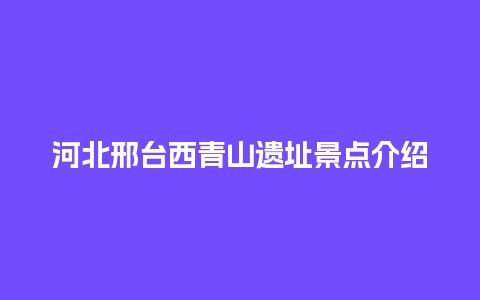 河北邢台西青山遗址景点介绍